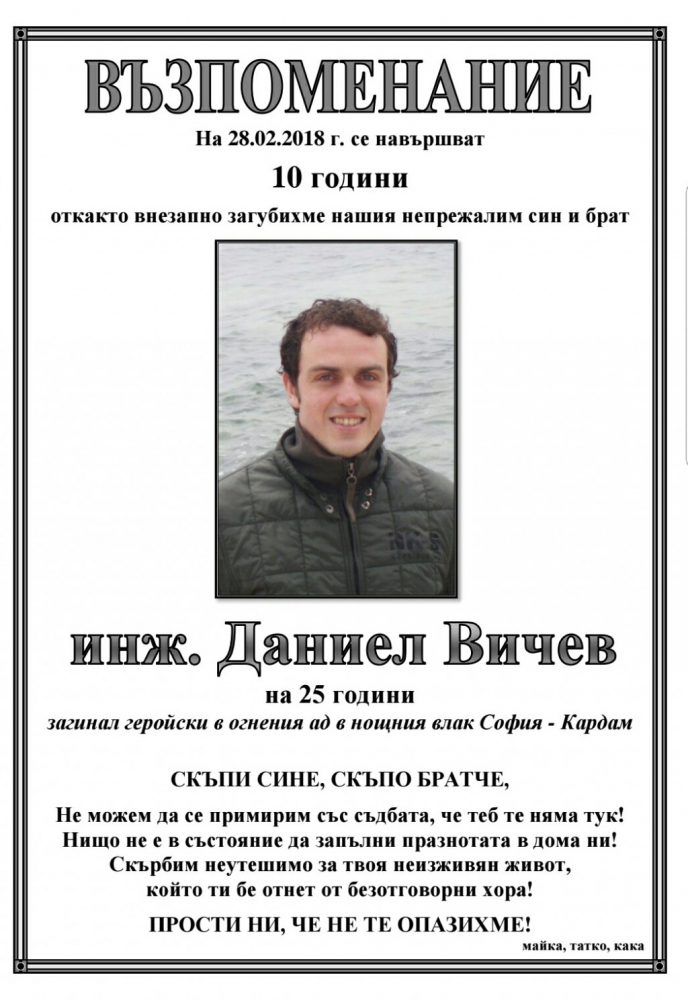 ВЪЗПОМЕНАНИЕ

На 28.02.2018 г. се навършват

10 години

откакто внезапно загубихме нашия непрежалим син и брат

инж. Даниел Вичев

на 25 години

загинал геройски в огнения ад в нощния влак София - Кардам

СКЪПИ СИНЕ, СКЪПО БРАТЧЕ,

Не можем да се примирим със съдбата, че теб те няма тук!
Нищо не е в състояние да запълни празнотата в дома ни!
Скърбим неутешимо за твоя неизживян живот,
който ти бе отнет от безотговорни хора!

ПРОСТИ НИ, ЧЕ НЕ ТЕ ОПАЗИХМЕ!

майка, татко, кака